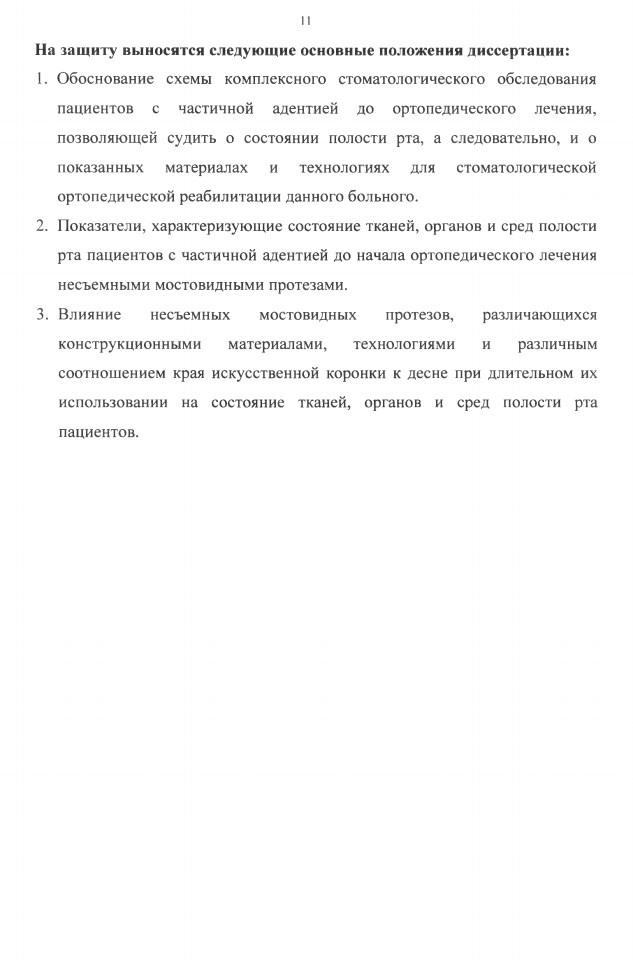 11

На защиту выносятся следующие основные положения диссертации:

1. Обоснование схемы комплексного стоматологического обследования пациентов с частичной адентией до ортопедического лечения, позволяющей судить о состоянии полости рта, а следовательно, и о показанных материалах и технологиях для стоматологической ортопедической реабилитации данного больного.

2. Показатели, характеризующие состояние тканей, органов и сред полости рта пациентов с частичной адентией до начала ортопедического лечения несъемными мостовидными протезами.

3. Влияние несъемных мостовидных протезов, различающихся конструкционными материалами, технологиями и различным соотношением края искусственной коронки к десне при длительном их использовании на состояние тканей, органов и сред полости рта пациентов.